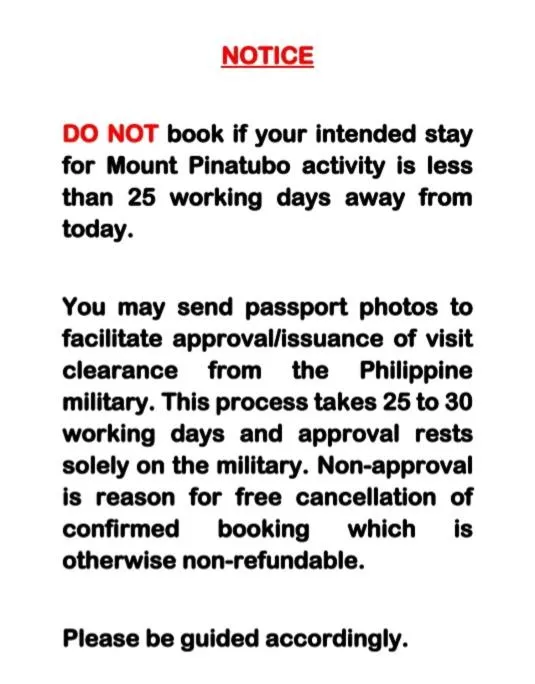 NOTICE

DO NOT book if your intended stay for Mount Pinatubo activity is less than 25 working days away from today.

You may send passport photos to facilitate approval/issuance of visit clearance from the Philippine military. This process takes 25 to 30 working days and approval rests solely on the military. Non-approval is reason for free cancellation of confirmed booking which is otherwise non-refundable.

Please be guided accordingly.